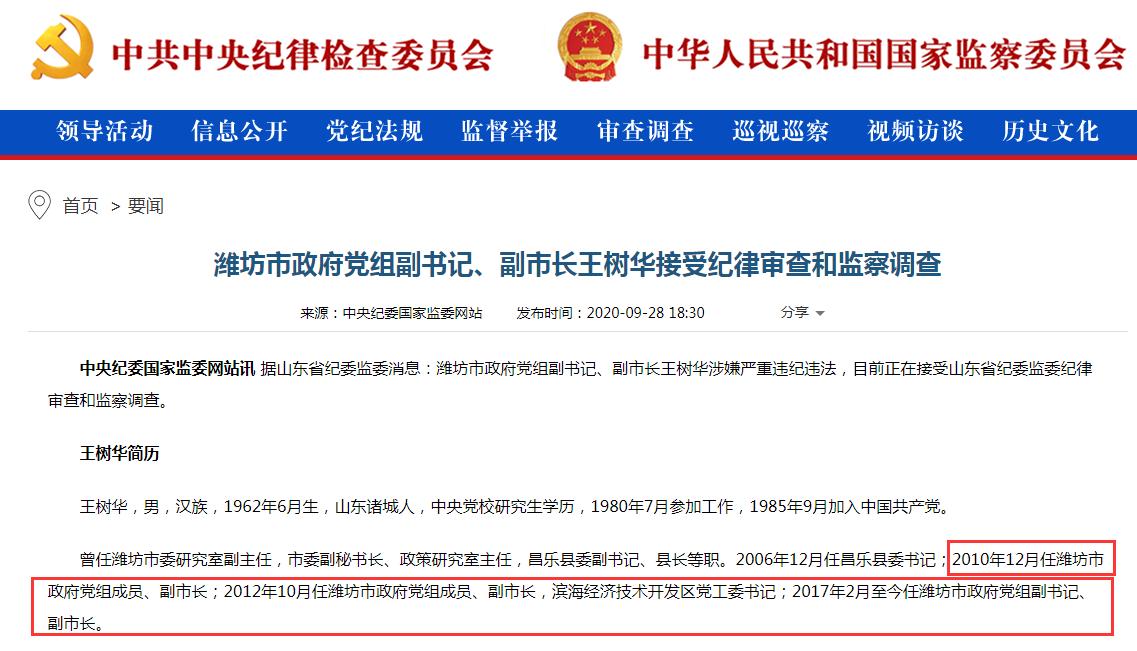 中共中央纪律检查委员会

中华人民共和国国家监察委员会

领导活动　信息公开　党纪法规　监督举报　审查调查　巡视巡察　视频访谈　历史文化

首页 > 要闻

潍坊市政府党组副书记、副市长王树华接受纪律审查和监察调查

来源：中央纪委国家监委网站　发布时间：2020-09-28 18:30　分享

中央纪委国家监委网站讯 据山东省纪委监委消息：潍坊市政府党组副书记、副市长王树华涉嫌严重违纪违法，目前正在接受山东省纪委监委纪律审查和监察调查。

王树华简历

王树华，男，汉族，1962年6月生，山东诸城人，中央党校研究生学历，1980年7月参加工作，1985年9月加入中国共产党。

曾任潍坊市委研究室副主任，市委副秘书长、政策研究室主任，昌乐县委副书记、县长等职。2006年12月任昌乐县委书记；2010年12月任潍坊市政府党组成员、副市长；2012年10月任潍坊市政府党组成员、副市长，滨海经济技术开发区党工委书记；2017年2月至今任潍坊市政府党组副书记、副市长。